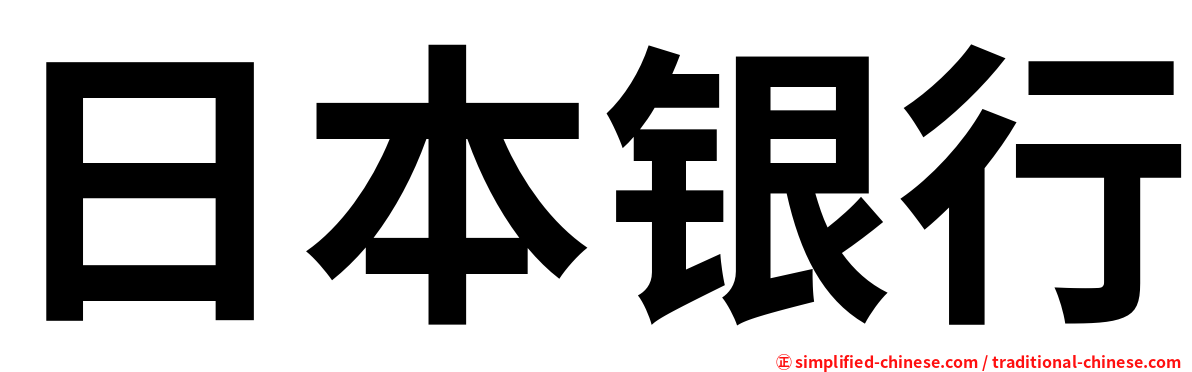 日本银行

㊣ simplified-chinese.com / traditional-chinese.com